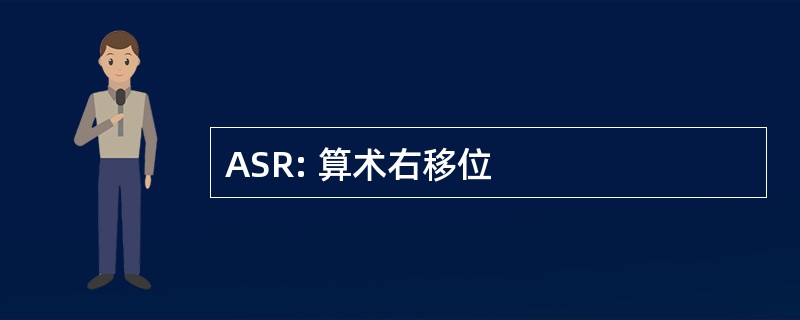 ASR: 算术右移位